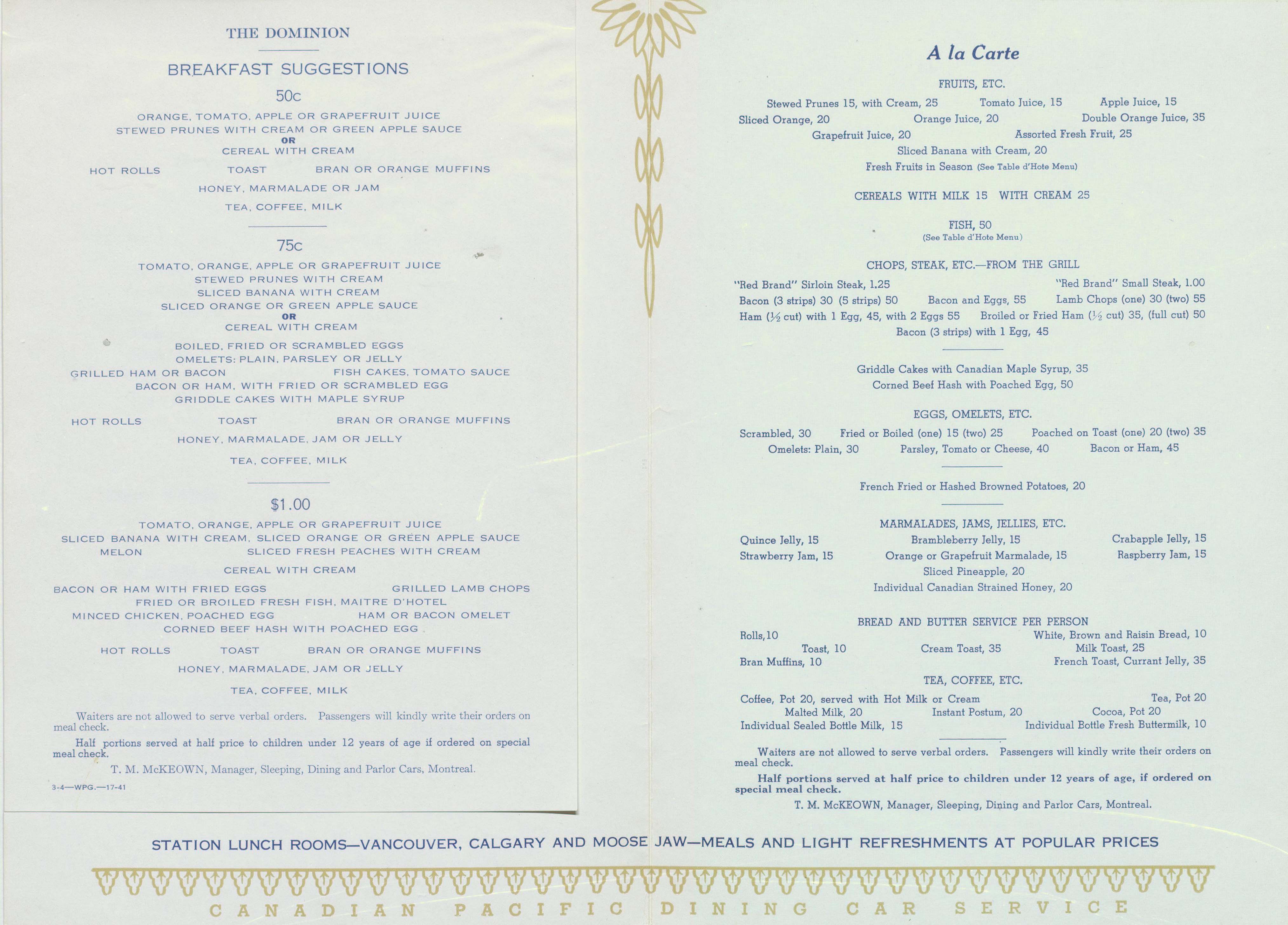 THE DOMINION

BREAKFAST SUGGESTIONS

50c

ORANGE, TOMATO, APPLE OR GRAPEFRUIT JUICE
STEWED PRUNES WITH CREAM OR GREEN APPLE SAUCE
OR
CEREAL WITH CREAM

HOT ROLLS TOAST BRAN OR ORANGE MUFFINS

HONEY, MARMALADE OR JAM

TEA, COFFEE, MILK

75c

TOMATO, ORANGE, APPLE OR GRAPEFRUIT JUICE
STEWED PRUNES WITH CREAM
SLICED BANANA WITH CREAM
SLICED ORANGE OR GREEN APPLE SAUCE
OR
CEREAL WITH CREAM

BOILED, FRIED OR SCRAMBLED EGGS
OMELETS: PLAIN, PARSLEY OR JELLY
GRILLED HAM OR BACON FISH CAKES, TOMATO SAUCE
BACON OR HAM, WITH FRIED OR SCRAMBLED EGG
GRIDDLE CAKES WITH MAPLE SYRUP

HOT ROLLS TOAST BRAN OR ORANGE MUFFINS

HONEY, MARMALADE, JAM OR JELLY

TEA, COFFEE, MILK

$1.00

TOMATO, ORANGE, APPLE OR GRAPEFRUIT JUICE
SLICED BANANA WITH CREAM, SLICED ORANGE OR GREEN APPLE SAUCE
MELON SLICED FRESH PEACHES WITH CREAM

CEREAL WITH CREAM

BACON OR HAM WITH FRIED EGGS GRILLED LAMB CHOPS
FRIED OR BROILED FRESH FISH, MAITRE D'HOTEL
MINCED CHICKEN, POACHED EGG HAM OR BACON OMELET
CORNED BEEF HASH WITH POACHED EGG

HOT ROLLS TOAST BRAN OR ORANGE MUFFINS

HONEY, MARMALADE, JAM OR JELLY

TEA, COFFEE, MILK

Waiters are not allowed to serve verbal orders. Passengers will kindly write their orders on meal check.

Half portions served at half price to children under 12 years of age if ordered on special meal check.

T. M. McKEOWN, Manager, Sleeping, Dining and Parlor Cars, Montreal.

3-4—WPG.—17-41

A la Carte

FRUITS, ETC.

Stewed Prunes 15, with Cream, 25 Tomato Juice, 15 Apple Juice, 15
Sliced Orange, 20 Orange Juice, 20 Double Orange Juice, 35
Grapefruit Juice, 20 Assorted Fresh Fruit, 25
Sliced Banana with Cream, 20
Fresh Fruits in Season (See Table d'Hote Menu)

CEREALS WITH MILK 15 WITH CREAM 25

FISH, 50
(See Table d'Hote Menu)

CHOPS, STEAK, ETC.—FROM THE GRILL

"Red Brand" Sirloin Steak, 1.25 "Red Brand" Small Steak, 1.00
Bacon (3 strips) 30 (5 strips) 50 Bacon and Eggs, 55 Lamb Chops (one) 30 (two) 55
Ham (½ cut) with 1 Egg, 45, with 2 Eggs 55 Broiled or Fried Ham (½ cut) 35, (full cut) 50
Bacon (3 strips) with 1 Egg, 45

Griddle Cakes with Canadian Maple Syrup, 35
Corned Beef Hash with Poached Egg, 50

EGGS, OMELETS, ETC.

Scrambled, 30 Fried or Boiled (one) 15 (two) 25 Poached on Toast (one) 20 (two) 35
Omelets: Plain, 30 Parsley, Tomato or Cheese, 40 Bacon or Ham, 45

French Fried or Hashed Browned Potatoes, 20

MARMALADES, JAMS, JELLIES, ETC.

Quince Jelly, 15 Brambleberry Jelly, 15 Crabapple Jelly, 15
Strawberry Jam, 15 Orange or Grapefruit Marmalade, 15 Raspberry Jam, 15
Sliced Pineapple, 20
Individual Canadian Strained Honey, 20

BREAD AND BUTTER SERVICE PER PERSON

Rolls,10 White, Brown and Raisin Bread, 10
Toast, 10 Cream Toast, 35 Milk Toast, 25
Bran Muffins, 10 French Toast, Currant Jelly, 35

TEA, COFFEE, ETC.

Coffee, Pot 20, served with Hot Milk or Cream Tea, Pot 20
Malted Milk, 20 Instant Postum, 20 Cocoa, Pot 20
Individual Sealed Bottle Milk, 15 Individual Bottle Fresh Buttermilk, 10

Waiters are not allowed to serve verbal orders. Passengers will kindly write their orders on meal check.

Half portions served at half price to children under 12 years of age, if ordered on special meal check.

T. M. McKEOWN, Manager, Sleeping, Dining and Parlor Cars, Montreal.

STATION LUNCH ROOMS—VANCOUVER, CALGARY AND MOOSE JAW—MEALS AND LIGHT REFRESHMENTS AT POPULAR PRICES

CANADIAN PACIFIC DINING CAR SERVICE